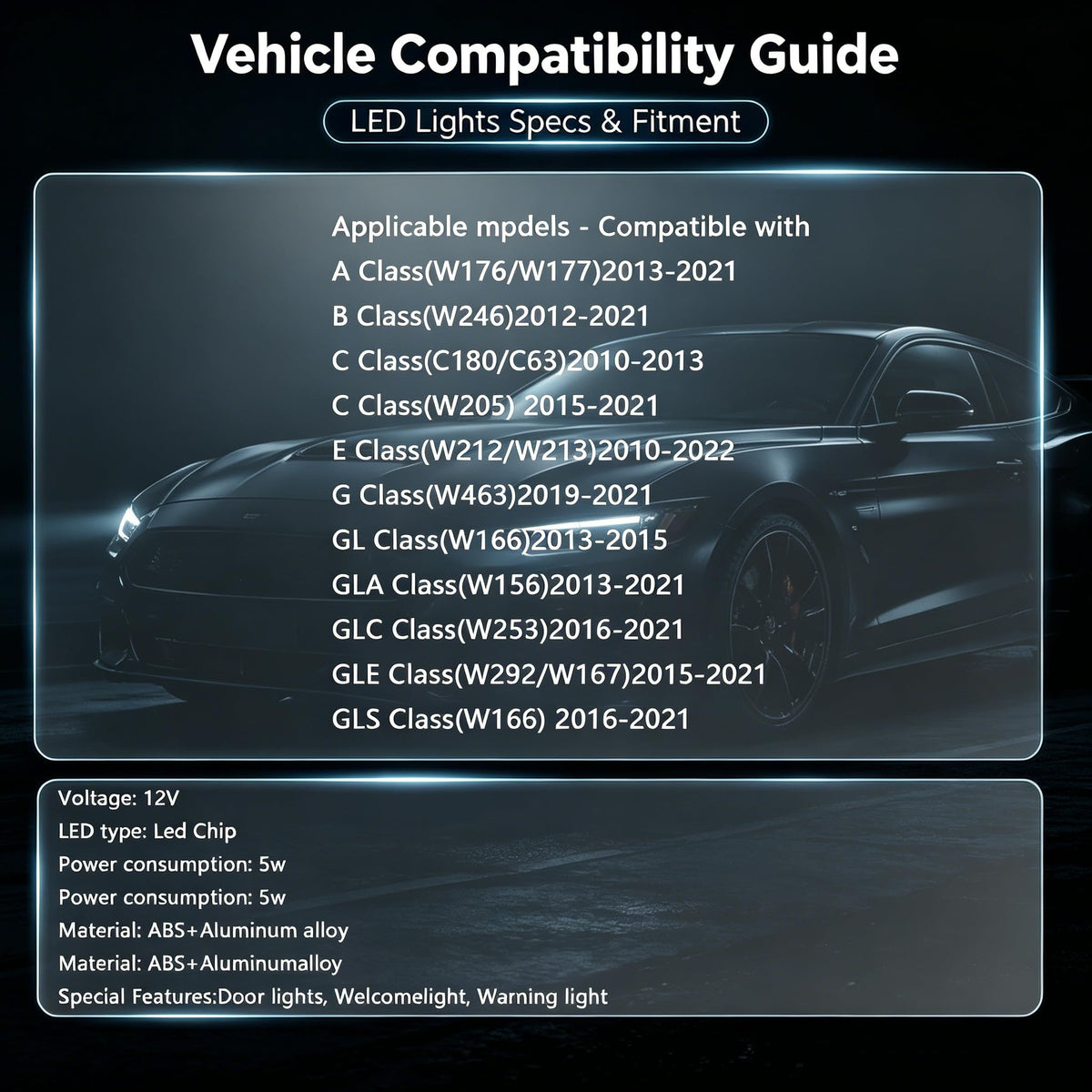 Vehicle Compatibility Guide

LED Lights Specs & Fitment

Applicable mpdels - Compatible with
A Class(W176/W177)2013-2021
B Class(W246)2012-2021
C Class(C180/C63)2010-2013
C Class(W205) 2015-2021
E Class(W212/W213)2010-2022
G Class(W463)2019-2021
GL Class(W166)2013-2015
GLA Class(W156)2013-2021
GLC Class(W253)2016-2021
GLE Class(W292/W167)2015-2021
GLS Class(W166) 2016-2021

Voltage: 12V
LED type: Led Chip
Power consumption: 5w
Power consumption: 5w
Material: ABS+Aluminum alloy
Material: ABS+Aluminumalloy
Special Features:Door lights, Welcomelight, Warning light